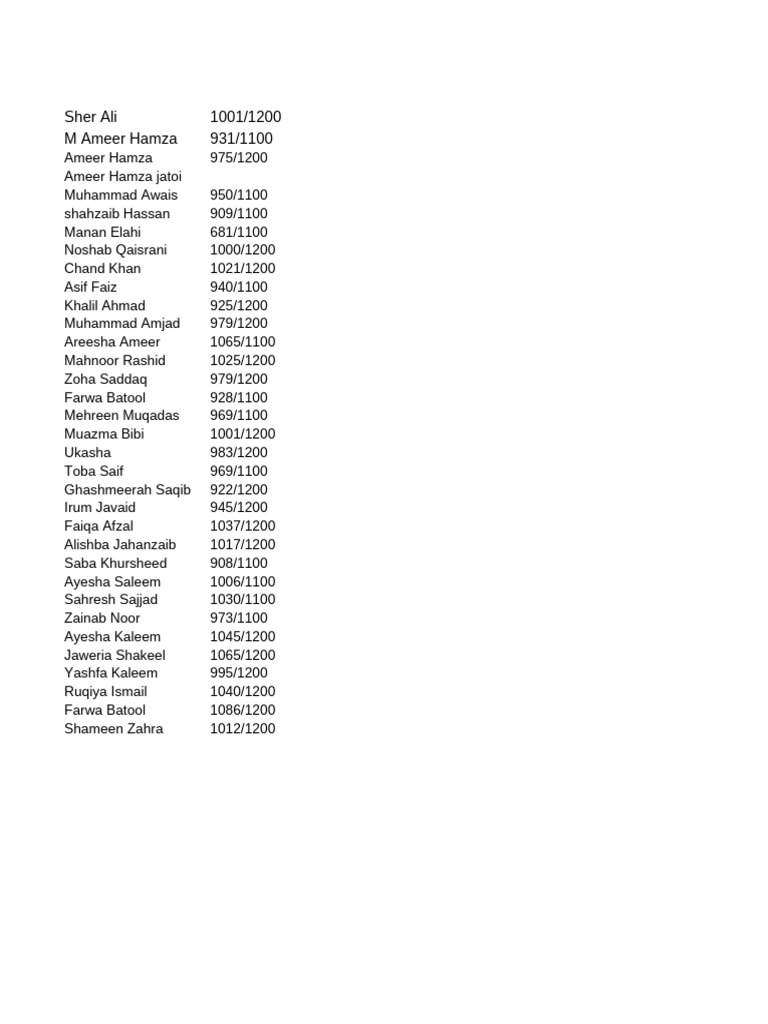 | | |
|---|---|
| Sher Ali | 1001/1200 |
| M Ameer Hamza | 931/1100 |
| Ameer Hamza | 975/1200 |
| Ameer Hamza jatoi | |
| Muhammad Awais | 950/1100 |
| shahzaib Hassan | 909/1100 |
| Manan Elahi | 681/1100 |
| Noshab Qaisrani | 1000/1200 |
| Chand Khan | 1021/1200 |
| Asif Faiz | 940/1100 |
| Khalil Ahmad | 925/1200 |
| Muhammad Amjad | 979/1200 |
| Areesha Ameer | 1065/1100 |
| Mahnoor Rashid | 1025/1200 |
| Zoha Saddaq | 979/1200 |
| Farwa Batool | 928/1100 |
| Mehreen Muqadas | 969/1100 |
| Muazma Bibi | 1001/1200 |
| Ukasha | 983/1200 |
| Toba Saif | 969/1100 |
| Ghashmeerah Saqib | 922/1200 |
| Irum Javaid | 945/1200 |
| Faiqa Afzal | 1037/1200 |
| Alishba Jahanzaib | 1017/1200 |
| Saba Khursheed | 908/1100 |
| Ayesha Saleem | 1006/1100 |
| Sahresh Sajjad | 1030/1100 |
| Zainab Noor | 973/1100 |
| Ayesha Kaleem | 1045/1200 |
| Jaweria Shakeel | 1065/1200 |
| Yashfa Kaleem | 995/1200 |
| Ruqiya Ismail | 1040/1200 |
| Farwa Batool | 1086/1200 |
| Shameen Zahra | 1012/1200 |